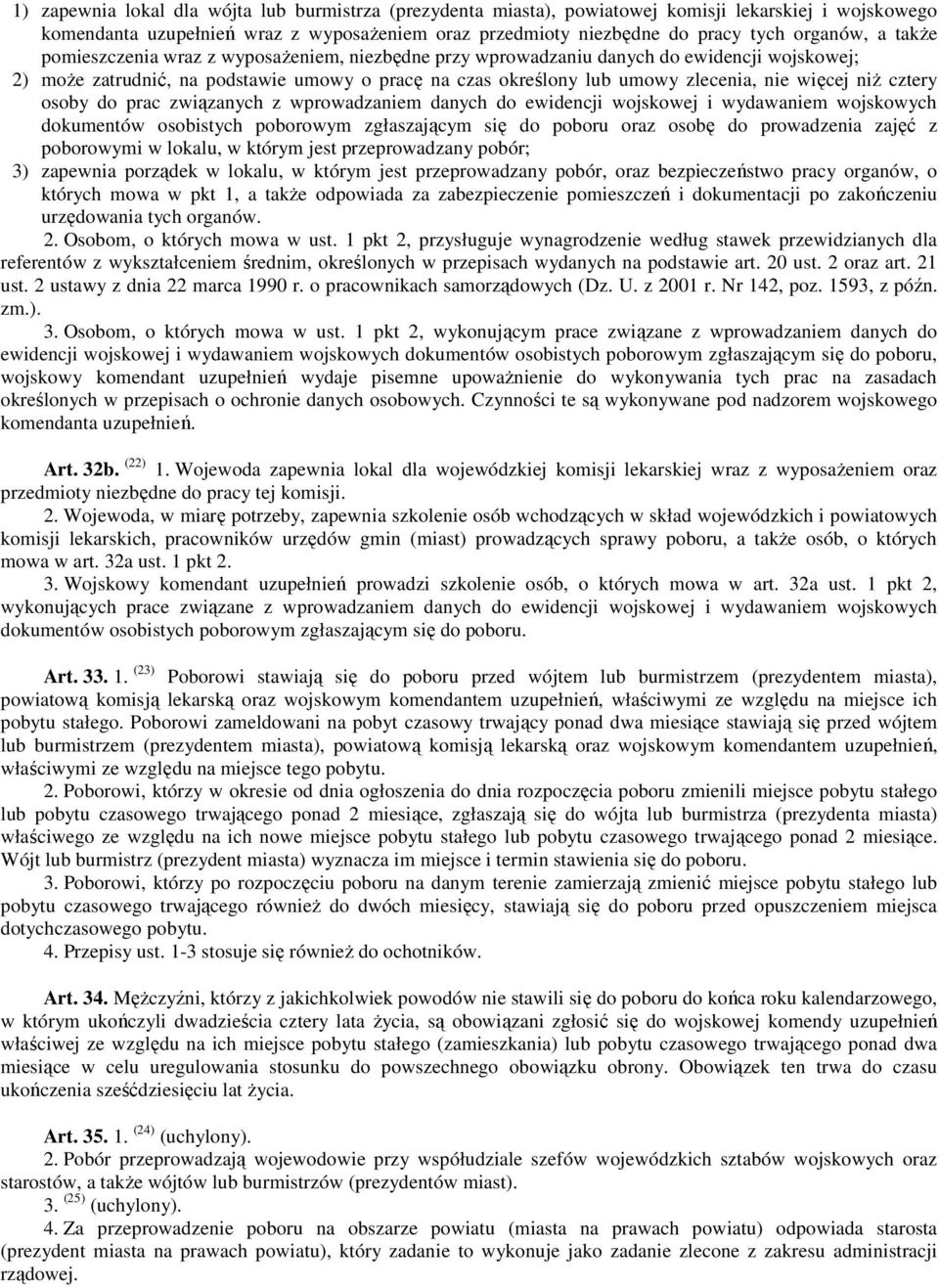 1) zapewnia lokal dla wójta lub burmistrza (prezydenta miasta), powiatowej komisji lekarskiej i wojskowego komendanta uzupełnień wraz z wyposażeniem oraz przedmioty niezbędne do pracy tych organów, a także pomieszczenia wraz z wyposażeniem, niezbędne przy wprowadzaniu danych do ewidencji wojskowej;

2) może zatrudnić, na podstawie umowy o pracę na czas określony lub umowy zlecenia, nie więcej niż cztery osoby do prac związanych z wprowadzaniem danych do ewidencji wojskowej i wydawaniem wojskowych dokumentów osobistych poborowym zgłaszającym się do poboru oraz osobę do prowadzenia zajęć z poborowymi w lokalu, w którym jest przeprowadzany pobór;

3) zapewnia porządek w lokalu, w którym jest przeprowadzany pobór, oraz bezpieczeństwo pracy organów, o których mowa w pkt 1, a także odpowiada za zabezpieczenie pomieszczeń i dokumentacji po zakończeniu urzędowania tych organów.

2. Osobom, o których mowa w ust. 1 pkt 2, przysługuje wynagrodzenie według stawek przewidzianych dla referentów z wykształceniem średnim, określonych w przepisach wydanych na podstawie art. 20 ust. 2 oraz art. 21 ust. 2 ustawy z dnia 22 marca 1990 r. o pracownikach samorządowych (Dz. U. z 2001 r. Nr 142, poz. 1593, z późn. zm.).

3. Osobom, o których mowa w ust. 1 pkt 2, wykonującym prace związane z wprowadzaniem danych do ewidencji wojskowej i wydawaniem wojskowych dokumentów osobistych poborowym zgłaszającym się do poboru, wojskowy komendant uzupełnień wydaje pisemne upoważnienie do wykonywania tych prac na zasadach określonych w przepisach o ochronie danych osobowych. Czynności te są wykonywane pod nadzorem wojskowego komendanta uzupełnień.

Art. 32b. $^{(22)}$ 1. Wojewoda zapewnia lokal dla wojewódzkiej komisji lekarskiej wraz z wyposażeniem oraz przedmioty niezbędne do pracy tej komisji.

2. Wojewoda, w miarę potrzeby, zapewnia szkolenie osób wchodzących w skład wojewódzkich i powiatowych komisji lekarskich, pracowników urzędów gmin (miast) prowadzących sprawy poboru, a także osób, o których mowa w art. 32a ust. 1 pkt 2.

3. Wojskowy komendant uzupełnień prowadzi szkolenie osób, o których mowa w art. 32a ust. 1 pkt 2, wykonujących prace związane z wprowadzaniem danych do ewidencji wojskowej i wydawaniem wojskowych dokumentów osobistych poborowym zgłaszającym się do poboru.

Art. 33. 1. $^{(23)}$ Poborowi stawiają się do poboru przed wójtem lub burmistrzem (prezydentem miasta), powiatową komisją lekarską oraz wojskowym komendantem uzupełnień, właściwymi ze względu na miejsce ich pobytu stałego. Poborowi zameldowani na pobyt czasowy trwający ponad dwa miesiące stawiają się przed wójtem lub burmistrzem (prezydentem miasta), powiatową komisją lekarską oraz wojskowym komendantem uzupełnień, właściwymi ze względu na miejsce tego pobytu.

2. Poborowi, którzy w okresie od dnia ogłoszenia do dnia rozpoczęcia poboru zmienili miejsce pobytu stałego lub pobytu czasowego trwającego ponad 2 miesiące, zgłaszają się do wójta lub burmistrza (prezydenta miasta) właściwego ze względu na ich nowe miejsce pobytu stałego lub pobytu czasowego trwającego ponad 2 miesiące. Wójt lub burmistrz (prezydent miasta) wyznacza im miejsce i termin stawienia się do poboru.

3. Poborowi, którzy po rozpoczęciu poboru na danym terenie zamierzają zmienić miejsce pobytu stałego lub pobytu czasowego trwającego również do dwóch miesięcy, stawiają się do poboru przed opuszczeniem miejsca dotychczasowego pobytu.

4. Przepisy ust. 1-3 stosuje się również do ochotników.

Art. 34. Mężczyźni, którzy z jakichkolwiek powodów nie stawili się do poboru do końca roku kalendarzowego, w którym ukończyli dwadzieścia cztery lata życia, są obowiązani zgłosić się do wojskowej komendy uzupełnień właściwej ze względu na ich miejsce pobytu stałego (zamieszkania) lub pobytu czasowego trwającego ponad dwa miesiące w celu uregulowania stosunku do powszechnego obowiązku obrony. Obowiązek ten trwa do czasu ukończenia sześćdziesięciu lat życia.

Art. 35. 1. $^{(24)}$ (uchylony).

2. Pobór przeprowadzają wojewodowie przy współudziale szefów wojewódzkich sztabów wojskowych oraz starostów, a także wójtów lub burmistrzów (prezydentów miast).

3. $^{(25)}$ (uchylony).

4. Za przeprowadzenie poboru na obszarze powiatu (miasta na prawach powiatu) odpowiada starosta (prezydent miasta na prawach powiatu), który zadanie to wykonuje jako zadanie zlecone z zakresu administracji rządowej.